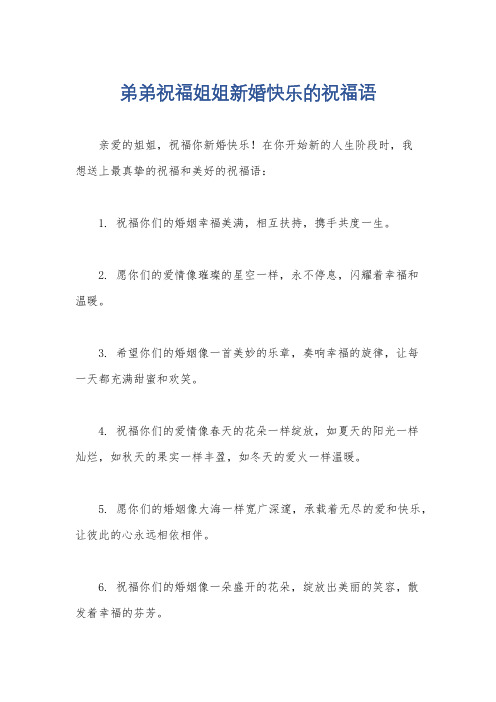 弟弟祝福姐姐新婚快乐的祝福语

亲爱的姐姐，祝福你新婚快乐！在你开始新的人生阶段时，我想送上最真挚的祝福和美好的祝福语：

1. 祝福你们的婚姻幸福美满，相互扶持，携手共度一生。

2. 愿你们的爱情像璀璨的星空一样，永不停息，闪耀着幸福和温暖。

3. 希望你们的婚姻像一首美妙的乐章，奏响幸福的旋律，让每一天都充满甜蜜和欢笑。

4. 祝福你们的爱情像春天的花朵一样绽放，如夏天的阳光一样灿烂，如秋天的果实一样丰盈，如冬天的爱火一样温暖。

5. 愿你们的婚姻像大海一样宽广深邃，承载着无尽的爱和快乐，让彼此的心永远相依相伴。

6. 祝福你们的婚姻像一朵盛开的花朵，绽放出美丽的笑容，散发着幸福的芬芳。